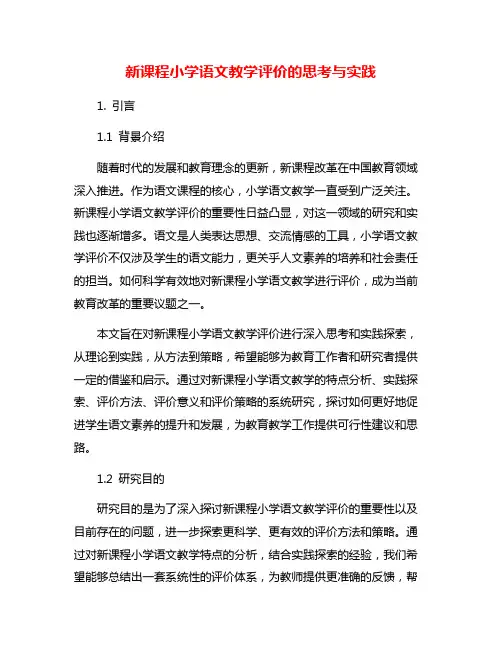 新课程小学语文教学评价的思考与实践

1. 引言

1.1 背景介绍

随着时代的发展和教育理念的更新，新课程改革在中国教育领域深入推进。作为语文课程的核心，小学语文教学一直受到广泛关注。新课程小学语文教学评价的重要性日益凸显，对这一领域的研究和实践也逐渐增多。语文是人类表达思想、交流情感的工具，小学语文教学评价不仅涉及学生的语文能力，更关乎人文素养的培养和社会责任的担当。如何科学有效地对新课程小学语文教学进行评价，成为当前教育改革的重要议题之一。

本文旨在对新课程小学语文教学评价进行深入思考和实践探索，从理论到实践，从方法到策略，希望能够为教育工作者和研究者提供一定的借鉴和启示。通过对新课程小学语文教学的特点分析、实践探索、评价方法、评价意义和评价策略的系统研究，探讨如何更好地促进学生语文素养的提升和发展，为教育教学工作提供可行性建议和思路。

1.2 研究目的

研究目的是为了深入探讨新课程小学语文教学评价的重要性以及目前存在的问题，进一步探索更科学、更有效的评价方法和策略。通过对新课程小学语文教学特点的分析，结合实践探索的经验，我们希望能够总结出一套系统性的评价体系，为教师提供更准确的反馈，帮